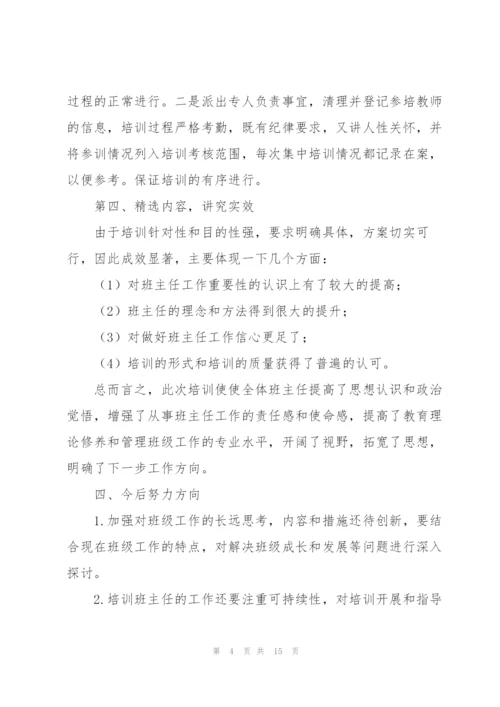 过程的正常进行。二是派出专人负责事宜，清理并登记参培教师的信息，培训过程严格考勤，既有纪律要求，又讲人性关怀，并将参训情况列入培训考核范围，每次集中培训情况都记录在案，以便参考。保证培训的有序进行。

第四、精选内容，讲究实效

由于培训针对性和目的性强，要求明确具体，方案切实可行，因此成效显著，主要体现一下几个方面：

（1）对班主任工作重要性的认识上有了较大的提高；

（2）班主任的理念和方法得到很大的提升；

（3）对做好班主任工作信心更足了；

（4）培训的形式和培训的质量获得了普遍的认可。

总而言之，此次培训使使全体班主任提高了思想认识和政治觉悟，增强了从事班主任工作的责任感和使命感，提高了教育理论修养和管理班级工作的专业水平，开阔了视野，拓宽了思想，明确了下一步工作方向。

四、今后努力方向

1.加强对班级工作的长远思考，内容和措施还待创新，要结合现在班级工作的特点，对解决班级成长和发展等问题进行深入探讨。

2.培训班主任的工作还要注重可持续性，对培训开展和指导

第 4 页 共 15 页